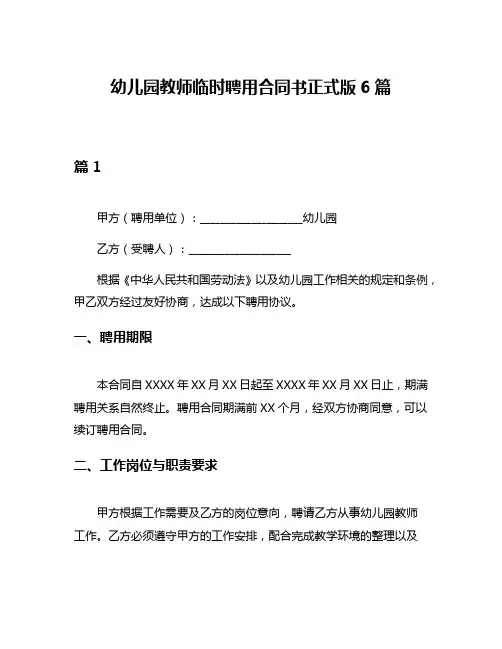 幼儿园教师临时聘用合同书正式版 6 篇

篇 1

甲方（聘用单位）：__________________幼儿园

乙方（受聘人）：__________________

根据《中华人民共和国劳动法》以及幼儿园工作相关的规定和条例，甲乙双方经过友好协商，达成以下聘用协议。

一、聘用期限

本合同自 XXXX 年 XX 月 XX 日起至 XXXX 年 XX 月 XX 日止，期满聘用关系自然终止。聘用合同期满前 XX 个月，经双方协商同意，可以续订聘用合同。

二、工作岗位与职责要求

甲方根据工作需要及乙方的岗位意向，聘请乙方从事幼儿园教师工作。乙方必须遵守甲方的工作安排，配合完成教学环境的整理以及